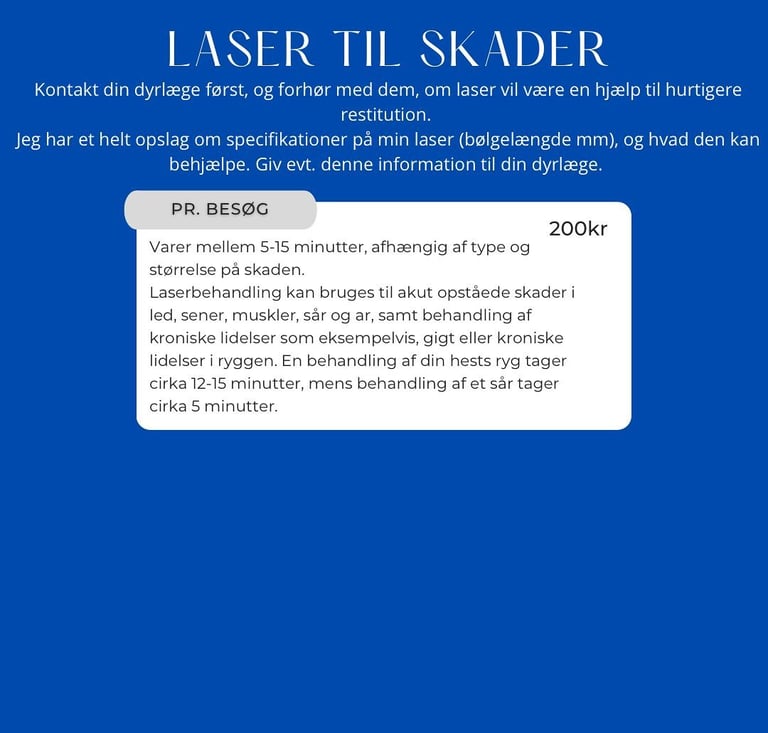 LASER TIL SKADER

Kontakt din dyrlæge først, og forhør med dem, om laser vil være en hjælp til hurtigere restitution.
Jeg har et helt opslag om specifikationer på min laser (bølgelængde mm), og hvad den kan behjælpe. Giv evt. denne information til din dyrlæge.

PR. BESØG

200kr

Varer mellem 5-15 minutter, afhængig af type og størrelse på skaden.
Laserbehandling kan bruges til akut opståede skader i led, sener, muskler, sår og ar, samt behandling af kroniske lidelser som eksempelvis, gigt eller kroniske lidelser i ryggen. En behandling af din hests ryg tager cirka 12-15 minutter, mens behandling af et sår tager cirka 5 minutter.